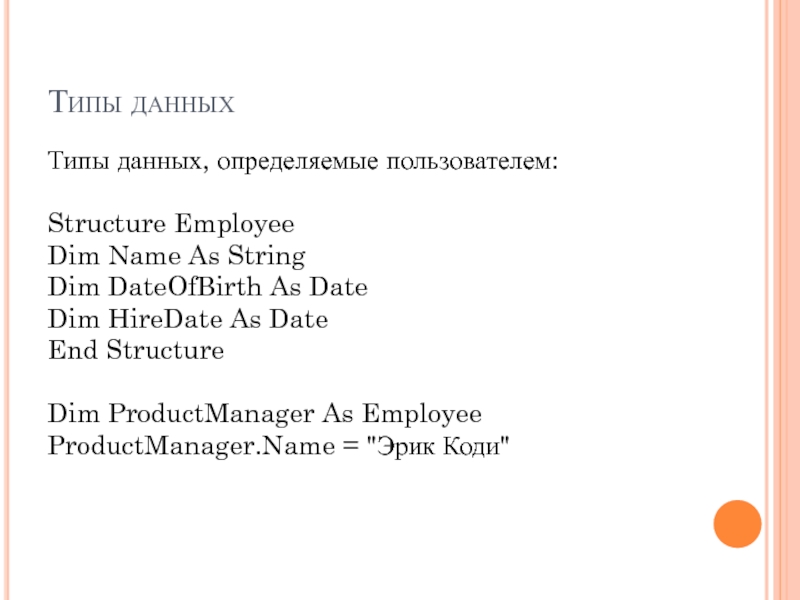 Типы данных

Типы данных, определяемые пользователем:

Structure Employee
Dim Name As String
Dim DateOfBirth As Date
Dim HireDate As Date
End Structure

Dim ProductManager As Employee
ProductManager.Name = "Эрик Коди"